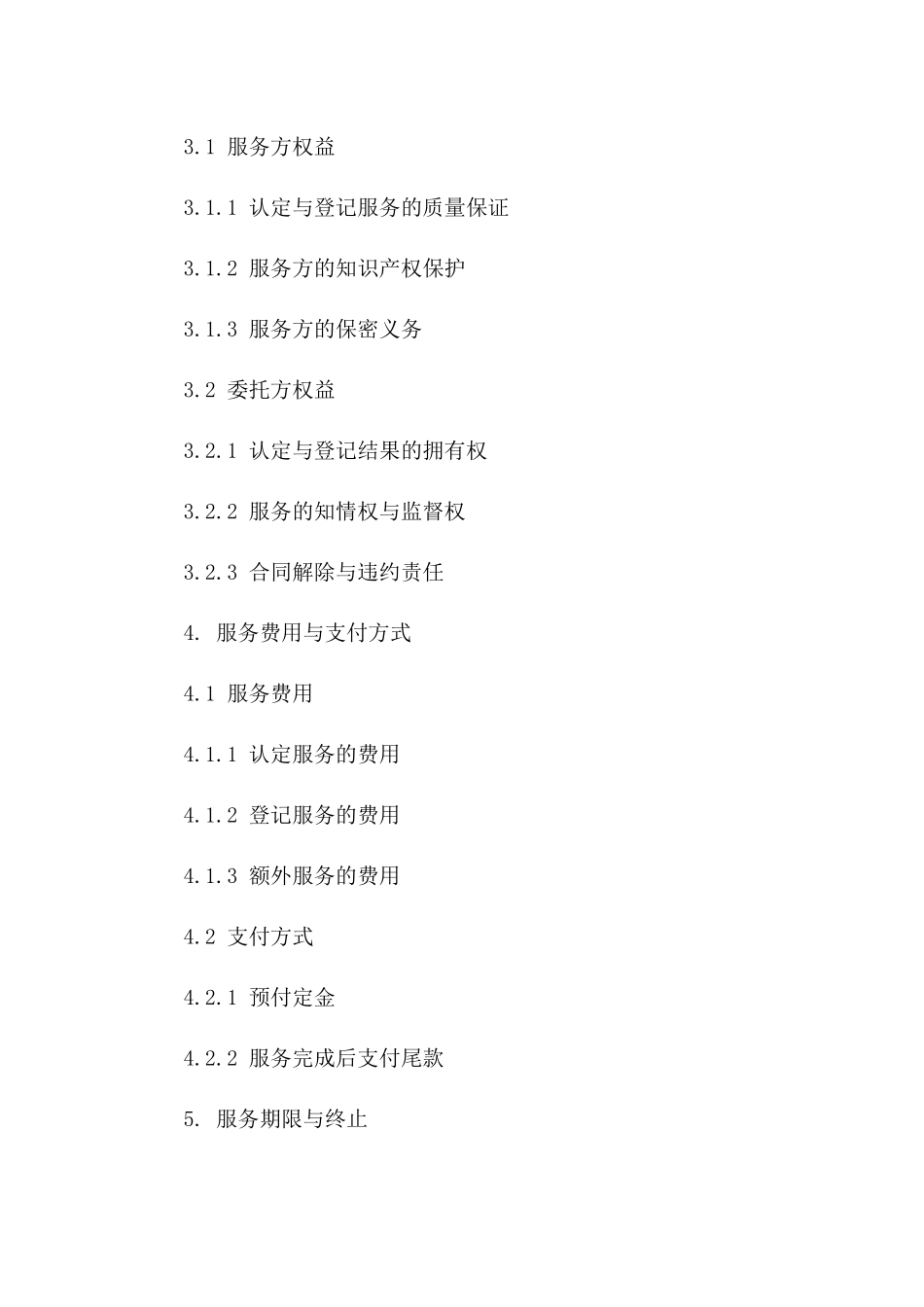 3.1 服务方权益

3.1.1 认定与登记服务的质量保证

3.1.2 服务方的知识产权保护

3.1.3 服务方的保密义务

3.2 委托方权益

3.2.1 认定与登记结果的拥有权

3.2.2 服务的知情权与监督权

3.2.3 合同解除与违约责任

4. 服务费用与支付方式

4.1 服务费用

4.1.1 认定服务的费用

4.1.2 登记服务的费用

4.1.3 额外服务的费用

4.2 支付方式

4.2.1 预付定金

4.2.2 服务完成后支付尾款

5. 服务期限与终止